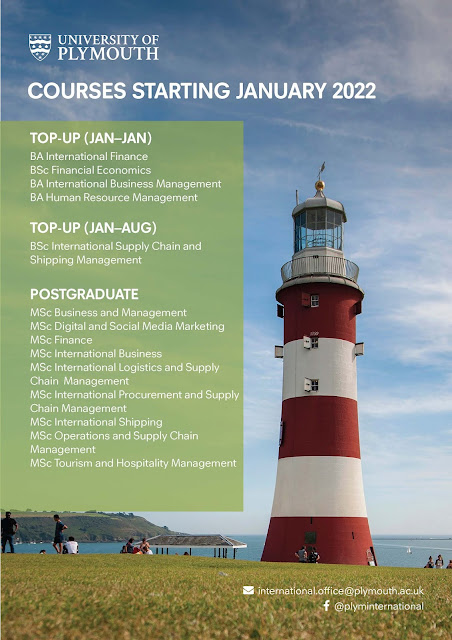 UNIVERSITY OF PLYMOUTH

COURSES STARTING JANUARY 2022

TOP-UP (JAN–JAN)
BA International Finance
BSc Financial Economics
BA International Business Management
BA Human Resource Management

TOP-UP (JAN–AUG)
BSc International Supply Chain and Shipping Management

POSTGRADUATE
MSc Business and Management
MSc Digital and Social Media Marketing
MSc Finance
MSc International Business
MSc International Logistics and Supply Chain Management
MSc International Procurement and Supply Chain Management
MSc International Shipping
MSc Operations and Supply Chain Management
MSc Tourism and Hospitality Management

international.office@plymouth.ac.uk
@plyminternational